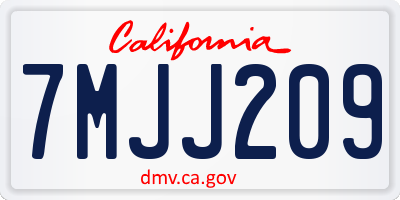 California

7MJJ209

dmv.ca.gov